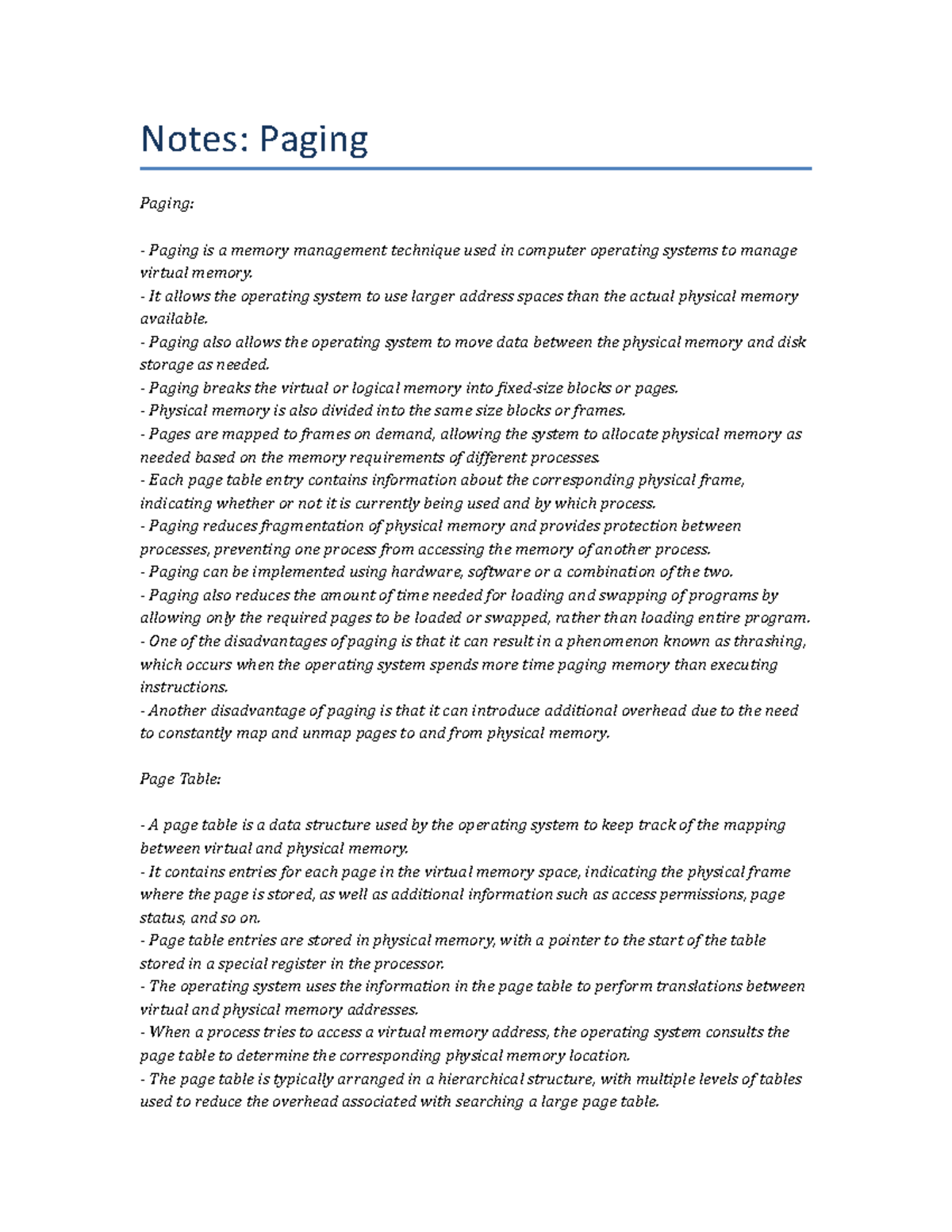 Notes: Paging

Paging:

- Paging is a memory management technique used in computer operating systems to manage virtual memory.
- It allows the operating system to use larger address spaces than the actual physical memory available.
- Paging also allows the operating system to move data between the physical memory and disk storage as needed.
- Paging breaks the virtual or logical memory into fixed-size blocks or pages.
- Physical memory is also divided into the same size blocks or frames.
- Pages are mapped to frames on demand, allowing the system to allocate physical memory as needed based on the memory requirements of different processes.
- Each page table entry contains information about the corresponding physical frame, indicating whether or not it is currently being used and by which process.
- Paging reduces fragmentation of physical memory and provides protection between processes, preventing one process from accessing the memory of another process.
- Paging can be implemented using hardware, software or a combination of the two.
- Paging also reduces the amount of time needed for loading and swapping of programs by allowing only the required pages to be loaded or swapped, rather than loading entire program.
- One of the disadvantages of paging is that it can result in a phenomenon known as thrashing, which occurs when the operating system spends more time paging memory than executing instructions.
- Another disadvantage of paging is that it can introduce additional overhead due to the need to constantly map and unmap pages to and from physical memory.

Page Table:

- A page table is a data structure used by the operating system to keep track of the mapping between virtual and physical memory.
- It contains entries for each page in the virtual memory space, indicating the physical frame where the page is stored, as well as additional information such as access permissions, page status, and so on.
- Page table entries are stored in physical memory, with a pointer to the start of the table stored in a special register in the processor.
- The operating system uses the information in the page table to perform translations between virtual and physical memory addresses.
- When a process tries to access a virtual memory address, the operating system consults the page table to determine the corresponding physical memory location.
- The page table is typically arranged in a hierarchical structure, with multiple levels of tables used to reduce the overhead associated with searching a large page table.